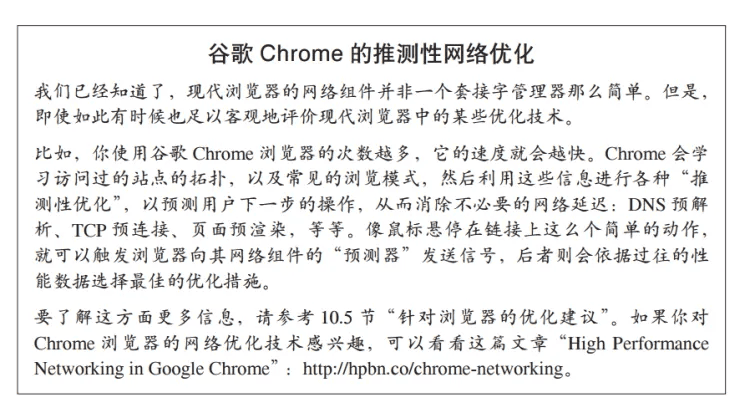 谷歌 Chrome 的推测性网络优化

我们已经知道了，现代浏览器的网络组件并非一个套接字管理器那么简单。但是，即使如此有时候也足以客观地评价现代浏览器中的某些优化技术。

比如，你使用谷歌 Chrome 浏览器的次数越多，它的速度就会越快。Chrome 会学习访问过的站点的拓扑，以及常见的浏览模式，然后利用这些信息进行各种“推测性优化”，以预测用户下一步的操作，从而消除不必要的网络延迟：DNS 预解析、TCP 预连接、页面预渲染，等等。像鼠标悬停在链接上这么个简单的动作，就可以触发浏览器向其网络组件的“预测器”发送信号，后者则会依据过往的性能数据选择最佳的优化措施。

要了解这方面更多信息，请参考 10.5 节“针对浏览器的优化建议”。如果你对 Chrome 浏览器的网络优化技术感兴趣，可以看看这篇文章“High Performance Networking in Google Chrome”：http://hpbn.co/chrome-networking。